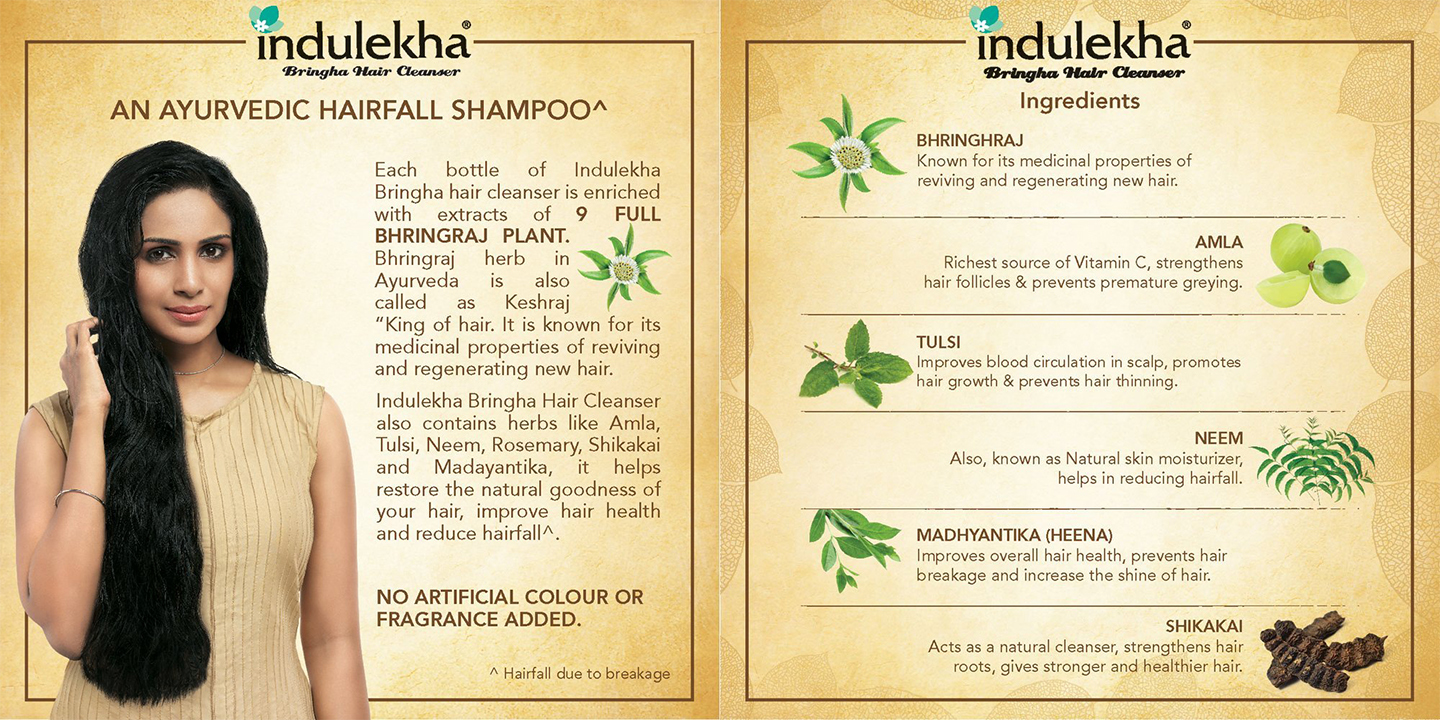 indulekha®
Bringha Hair Cleanser

AN AYURVEDIC HAIRFALL SHAMPOO^

Each bottle of Indulekha Bringha hair cleanser is enriched with extracts of 9 FULL BHRINGRAJ PLANT. Bhringraj herb in Ayurveda is also called as Keshraj "King of hair. It is known for its medicinal properties of reviving and regenerating new hair.

Indulekha Bringha Hair Cleanser also contains herbs like Amla, Tulsi, Neem, Rosemary, Shikakai and Madayantika, it helps restore the natural goodness of your hair, improve hair health and reduce hairfall^.

NO ARTIFICIAL COLOUR OR FRAGRANCE ADDED.

^ Hairfall due to breakage

indulekha®
Bringha Hair Cleanser

Ingredients

BHRINGHRAJ
Known for its medicinal properties of reviving and regenerating new hair.

AMLA
Richest source of Vitamin C, strengthens hair follicles & prevents premature greying.

TULSI
Improves blood circulation in scalp, promotes hair growth & prevents hair thinning.

NEEM
Also, known as Natural skin moisturizer, helps in reducing hairfall.

MADHYANTIKA (HEENA)
Improves overall hair health, prevents hair breakage and increase the shine of hair.

SHIKAKAI
Acts as a natural cleanser, strengthens hair roots, gives stronger and healthier hair.